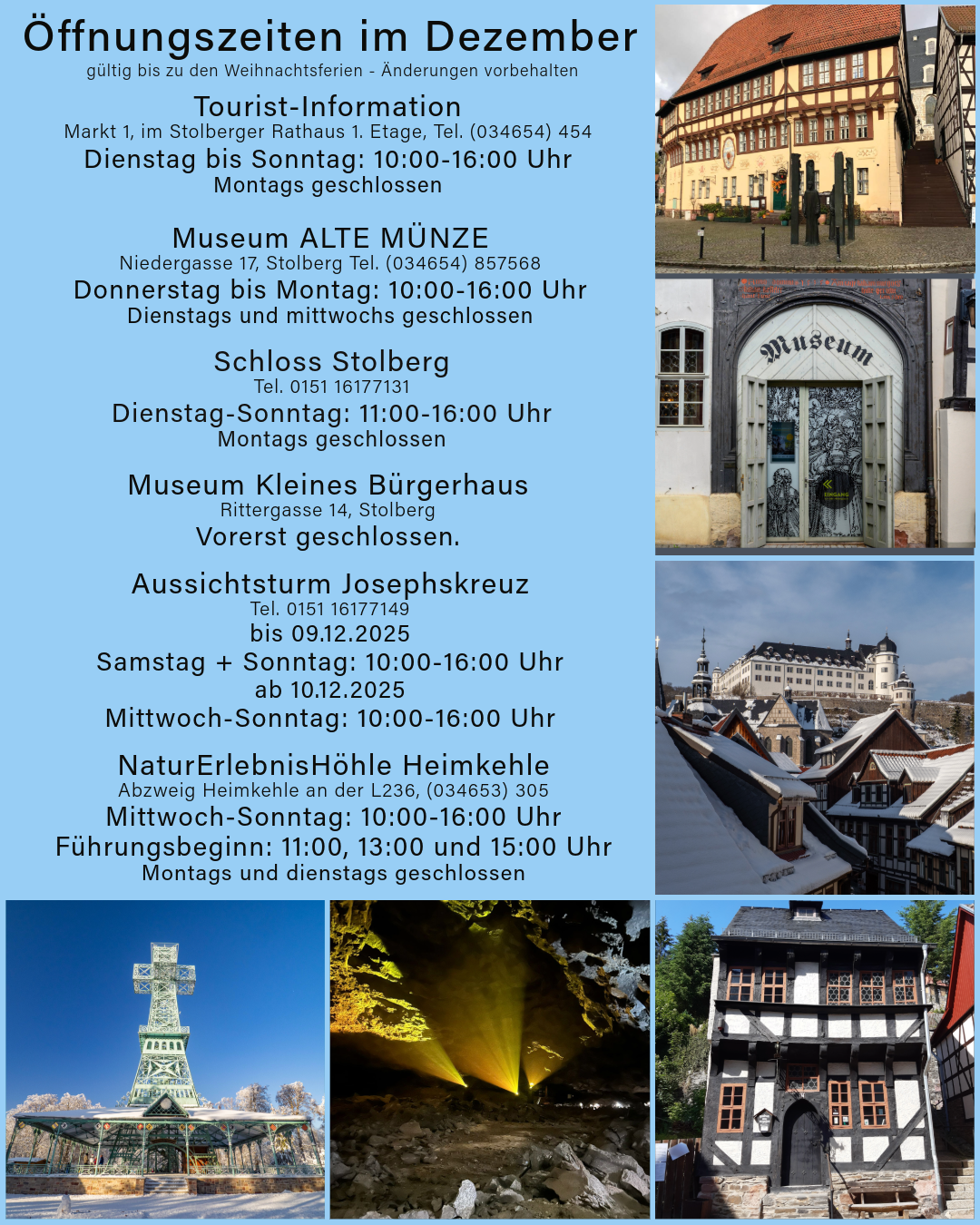 Öffnungszeiten im Dezember
gültig bis zu den Weihnachtsferien - Änderungen vorbehalten

Tourist-Information
Markt 1, im Stolberger Rathaus 1. Etage, Tel. (034654) 454
Dienstag bis Sonntag: 10:00-16:00 Uhr
Montags geschlossen

Museum ALTE MÜNZE
Niedergasse 17, Stolberg Tel. (034654) 857568
Donnerstag bis Montag: 10:00-16:00 Uhr
Dienstags und mittwochs geschlossen

Schloss Stolberg
Tel. 0151 16177131
Dienstag-Sonntag: 11:00-16:00 Uhr
Montags geschlossen

Museum Kleines Bürgerhaus
Rittergasse 14, Stolberg
Vorerst geschlossen.

Aussichtsturm Josephskreuz
Tel. 0151 16177149
bis 09.12.2025
Samstag + Sonntag: 10:00-16:00 Uhr
ab 10.12.2025
Mittwoch-Sonntag: 10:00-16:00 Uhr

NaturErlebnisHöhle Heimkehle
Abzweig Heimkehle an der L236, (034653) 305
Mittwoch-Sonntag: 10:00-16:00 Uhr
Führungsbeginn: 11:00, 13:00 und 15:00 Uhr
Montags und dienstags geschlossen

Museum
EINGANG